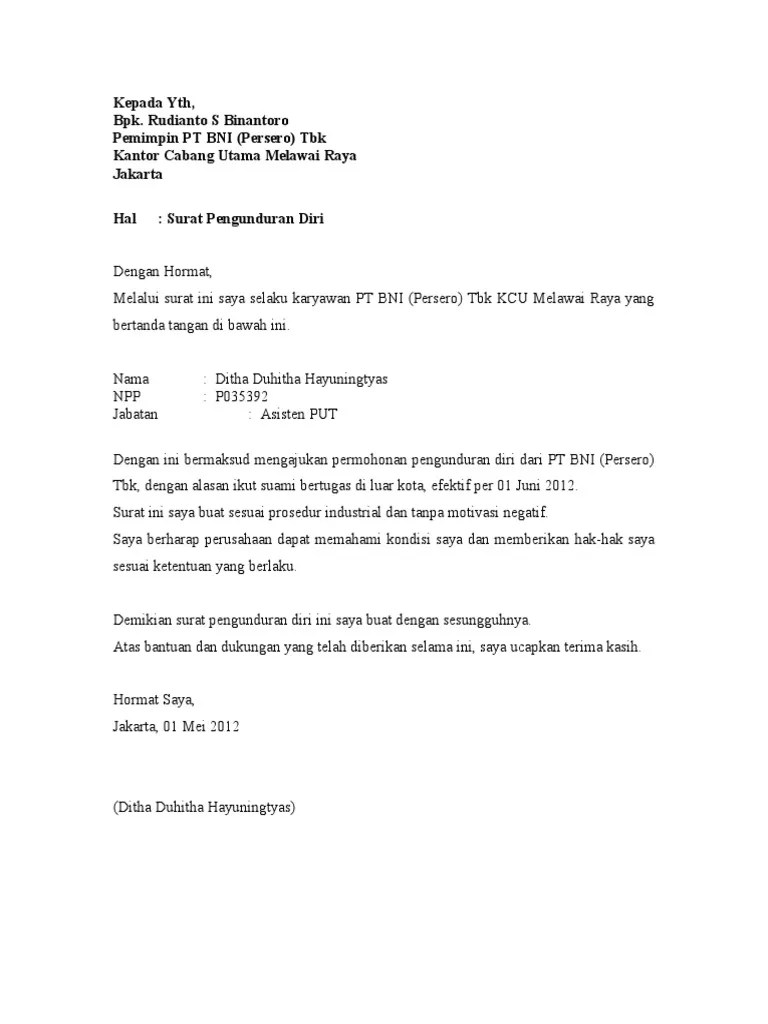 Kepada Yth,
Bpk. Rudianto S Binantoro
Pemimpin PT BNI (Persero) Tbk
Kantor Cabang Utama Melawai Raya
Jakarta

Hal : Surat Pengunduran Diri

Dengan Hormat,
Melalui surat ini saya selaku karyawan PT BNI (Persero) Tbk KCU Melawai Raya yang bertanda tangan di bawah ini.

Nama : Ditha Duhitha Hayuningtyas
NPP : P035392
Jabatan : Asisten PUT

Dengan ini bermaksud mengajukan permohonan pengunduran diri dari PT BNI (Persero) Tbk, dengan alasan ikut suami bertugas di luar kota, efektif per 01 Juni 2012.
Surat ini saya buat sesuai prosedur industrial dan tanpa motivasi negatif.
Saya berharap perusahaan dapat memahami kondisi saya dan memberikan hak-hak saya sesuai ketentuan yang berlaku.

Demikian surat pengunduran diri ini saya buat dengan sesungguhnya.
Atas bantuan dan dukungan yang telah diberikan selama ini, saya ucapkan terima kasih.

Hormat Saya,
Jakarta, 01 Mei 2012

(Ditha Duhitha Hayuningtyas)